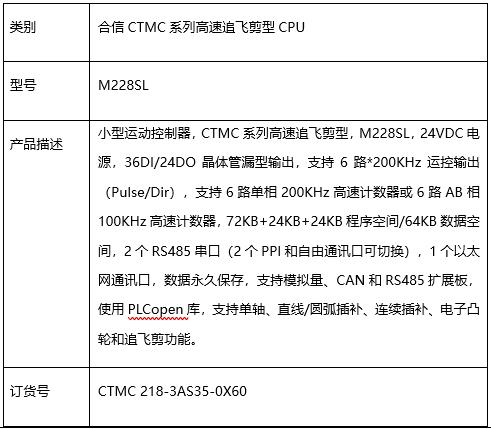 | 类别 | 合信 CTMC 系列高速追飞剪型 CPU |
|---|---|
| 型号 | M228SL |
| 产品描述 | 小型运动控制器，CTMC 系列高速追飞剪型，M228SL，24VDC 电源，36DI/24DO 晶体管漏型输出，支持 6 路*200KHz 运控输出（Pulse/Dir），支持 6 路单相 200KHz 高速计数器或 6 路 AB 相 100KHz 高速计数器，72KB+24KB+24KB 程序空间/64KB 数据空间，2 个 RS485 串口（2 个 PPI 和自由通讯口可切换），1 个以太网通讯口，数据永久保存，支持模拟量、CAN 和 RS485 扩展板，使用 PLCopen 库，支持单轴、直线/圆弧插补、连续插补、电子凸轮和追飞剪功能。 |
| 订货号 | CTMC 218-3AS35-0X60 |